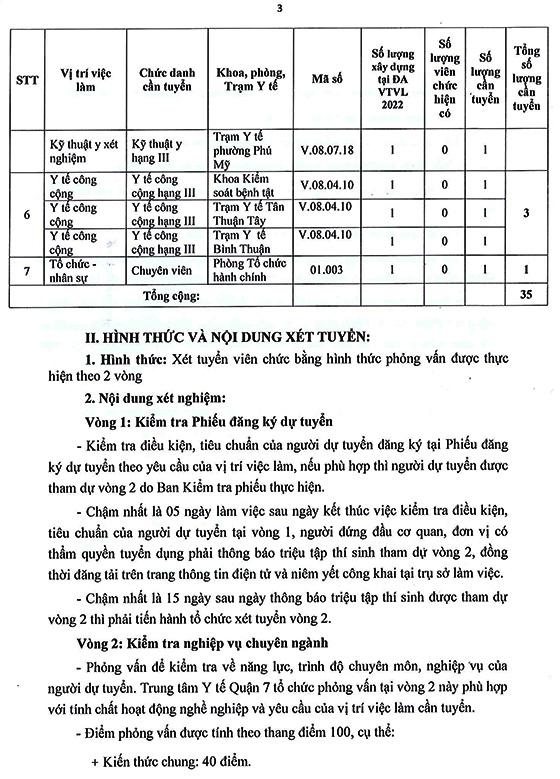 3

| STT | Vị trí việc làm | Chức danh cần tuyển | Khoa, phòng, Trạm Y tế | Mã số | Số lượng xây dựng tại ĐA VTVL 2022 | Số lượng viên chức hiện có | Số lượng cần tuyển | Tổng số lượng cần tuyển |
|---|---|---|---|---|---|---|---|---|
|  | Kỹ thuật y xét nghiệm | Kỹ thuật y hạng III | Trạm Y tế phường Phú Mỹ | V.08.07.18 | 1 | 0 | 1 |  |
| 6 | Y tế công cộng | Y tế công cộng hạng III | Khoa Kiểm soát bệnh tật | V.08.04.10 | 1 | 0 | 1 | 3 |
|  | Y tế công cộng | Y tế công cộng hạng III | Trạm Y tế Tân Thuận Tây | V.08.04.10 | 1 | 0 | 1 |  |
|  | Y tế công cộng | Y tế công cộng hạng III | Trạm Y tế Bình Thuận | V.08.04.10 | 1 | 0 | 1 |  |
| 7 | Tổ chức - nhân sự | Chuyên viên | Phòng Tổ chức hành chính | 01.003 | 1 | 0 | 1 | 1 |
| Tổng cộng: |  |  |  |  |  |  |  | 35 |

II. HÌNH THỨC VÀ NỘI DUNG XÉT TUYỂN:

1. Hình thức: Xét tuyển viên chức bằng hình thức phỏng vấn được thực hiện theo 2 vòng

2. Nội dung xét nghiệm:

Vòng 1: Kiểm tra Phiếu đăng ký dự tuyển

- Kiểm tra điều kiện, tiêu chuẩn của người dự tuyển đăng ký tại Phiếu đăng ký dự tuyển theo yêu cầu của vị trí việc làm, nếu phù hợp thì người dự tuyển được tham dự vòng 2 do Ban Kiểm tra phiếu thực hiện.

- Chậm nhất là 05 ngày làm việc sau ngày kết thúc việc kiểm tra điều kiện, tiêu chuẩn của người dự tuyển tại vòng 1, người đứng đầu cơ quan, đơn vị có thẩm quyền tuyển dụng phải thông báo triệu tập thí sinh tham dự vòng 2, đồng thời đăng tải trên trang thông tin điện tử và niêm yết công khai tại trụ sở làm việc.

- Chậm nhất là 15 ngày sau ngày thông báo triệu tập thí sinh được tham dự vòng 2 thì phải tiến hành tổ chức xét tuyển vòng 2.

Vòng 2: Kiểm tra nghiệp vụ chuyên ngành

- Phỏng vấn để kiểm tra về năng lực, trình độ chuyên môn, nghiệp vụ của người dự tuyển. Trung tâm Y tế Quận 7 tổ chức phỏng vấn tại vòng 2 này phù hợp với tính chất hoạt động nghề nghiệp và yêu cầu của vị trí việc làm cần tuyển.

- Điểm phỏng vấn được tính theo thang điểm 100, cụ thể:

+ Kiến thức chung: 40 điểm.